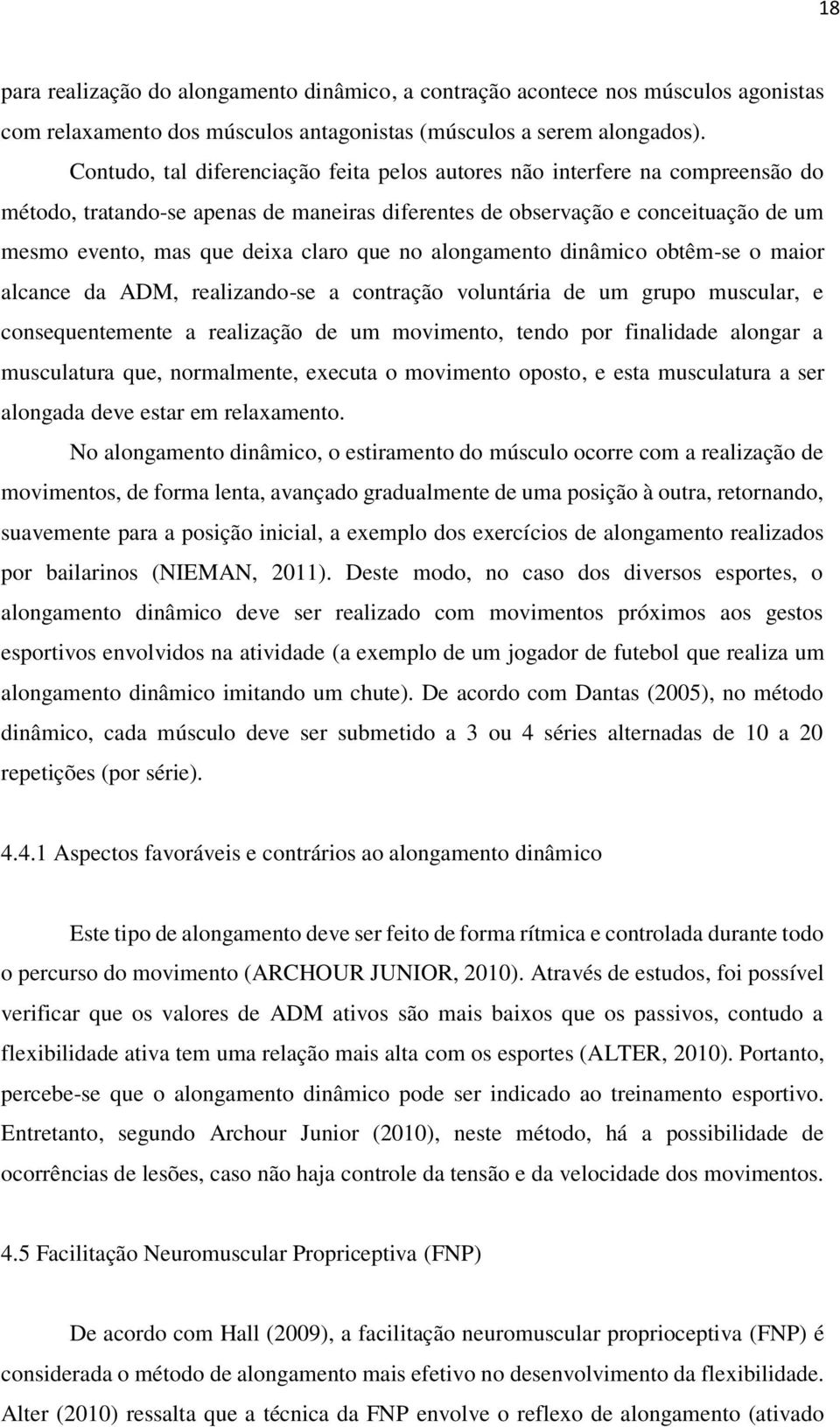 18

para realização do alongamento dinâmico, a contração acontece nos músculos agonistas com relaxamento dos músculos antagonistas (músculos a serem alongados).

Contudo, tal diferenciação feita pelos autores não interfere na compreensão do método, tratando-se apenas de maneiras diferentes de observação e conceituação de um mesmo evento, mas que deixa claro que no alongamento dinâmico obtêm-se o maior alcance da ADM, realizando-se a contração voluntária de um grupo muscular, e consequentemente a realização de um movimento, tendo por finalidade alongar a musculatura que, normalmente, executa o movimento oposto, e esta musculatura a ser alongada deve estar em relaxamento.

No alongamento dinâmico, o estiramento do músculo ocorre com a realização de movimentos, de forma lenta, avançado gradualmente de uma posição à outra, retornando, suavemente para a posição inicial, a exemplo dos exercícios de alongamento realizados por bailarinos (NIEMAN, 2011). Deste modo, no caso dos diversos esportes, o alongamento dinâmico deve ser realizado com movimentos próximos aos gestos esportivos envolvidos na atividade (a exemplo de um jogador de futebol que realiza um alongamento dinâmico imitando um chute). De acordo com Dantas (2005), no método dinâmico, cada músculo deve ser submetido a 3 ou 4 séries alternadas de 10 a 20 repetições (por série).

4.4.1 Aspectos favoráveis e contrários ao alongamento dinâmico

Este tipo de alongamento deve ser feito de forma rítmica e controlada durante todo o percurso do movimento (ARCHOUR JUNIOR, 2010). Através de estudos, foi possível verificar que os valores de ADM ativos são mais baixos que os passivos, contudo a flexibilidade ativa tem uma relação mais alta com os esportes (ALTER, 2010). Portanto, percebe-se que o alongamento dinâmico pode ser indicado ao treinamento esportivo. Entretanto, segundo Archour Junior (2010), neste método, há a possibilidade de ocorrências de lesões, caso não haja controle da tensão e da velocidade dos movimentos.

4.5 Facilitação Neuromuscular Propriceptiva (FNP)

De acordo com Hall (2009), a facilitação neuromuscular proprioceptiva (FNP) é considerada o método de alongamento mais efetivo no desenvolvimento da flexibilidade. Alter (2010) ressalta que a técnica da FNP envolve o reflexo de alongamento (ativado